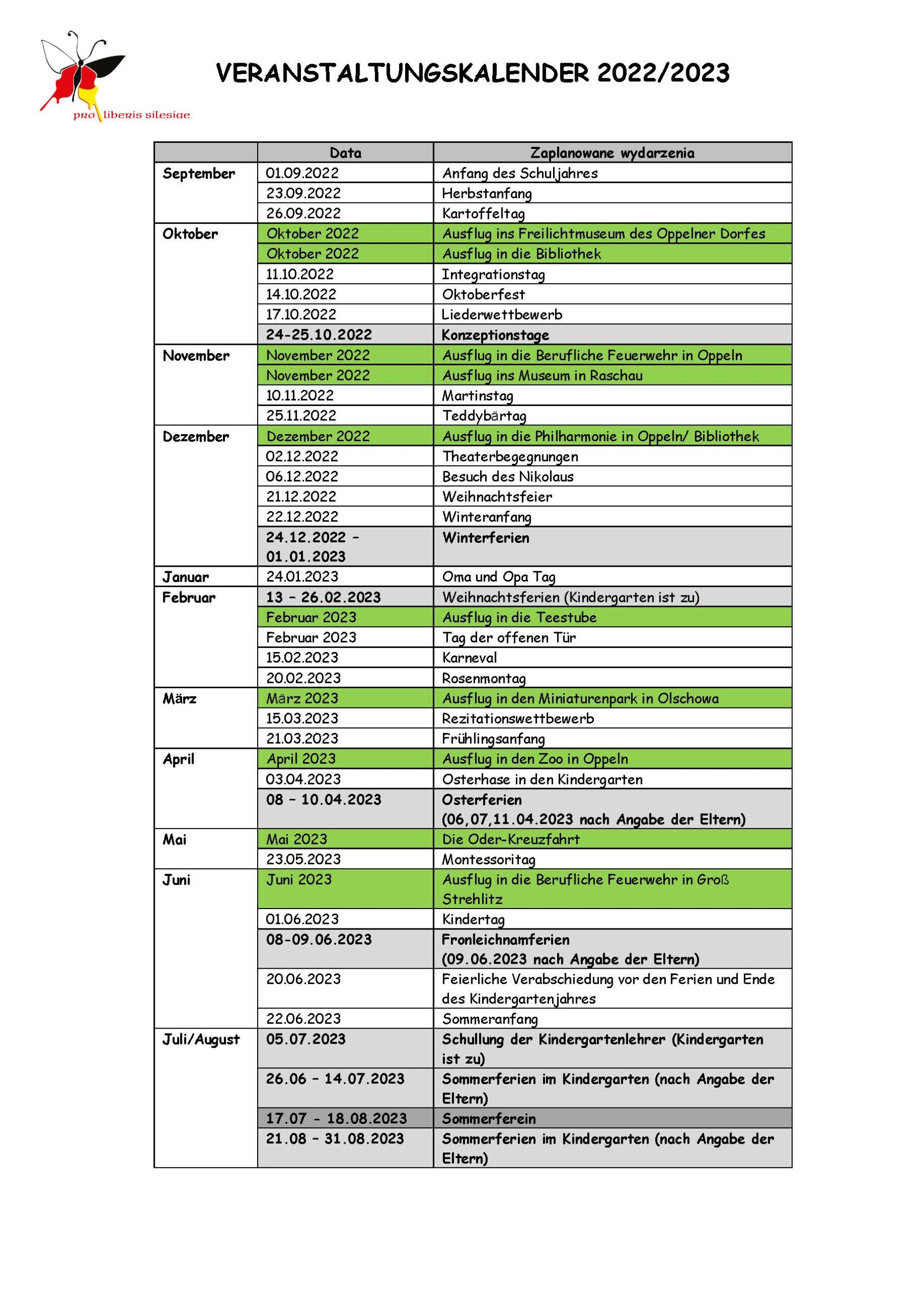 pro liberis silesiae

VERANSTALTUNGSKALENDER 2022/2023

| | Data | Zaplanowane wydarzenia |
|---|---|---|
| September | 01.09.2022 | Anfang des Schuljahres |
| | 23.09.2022 | Herbstanfang |
| | 26.09.2022 | Kartoffeltag |
| Oktober | Oktober 2022 | Ausflug ins Freilichtmuseum des Oppelner Dorfes |
| | Oktober 2022 | Ausflug in die Bibliothek |
| | 11.10.2022 | Integrationstag |
| | 14.10.2022 | Oktoberfest |
| | 17.10.2022 | Liederwettbewerb |
| | 24-25.10.2022 | Konzeptionstage |
| November | November 2022 | Ausflug in die Berufliche Feuerwehr in Oppeln |
| | November 2022 | Ausflug ins Museum in Raschau |
| | 10.11.2022 | Martinstag |
| | 25.11.2022 | Teddybärtag |
| Dezember | Dezember 2022 | Ausflug in die Philharmonie in Oppeln/ Bibliothek |
| | 02.12.2022 | Theaterbegegnungen |
| | 06.12.2022 | Besuch des Nikolaus |
| | 21.12.2022 | Weihnachtsfeier |
| | 22.12.2022 | Winteranfang |
| | 24.12.2022 – 01.01.2023 | Winterferien |
| Januar | 24.01.2023 | Oma und Opa Tag |
| Februar | 13 – 26.02.2023 | Weihnachtsferien (Kindergarten ist zu) |
| | Februar 2023 | Ausflug in die Teestube |
| | Februar 2023 | Tag der offenen Tür |
| | 15.02.2023 | Karneval |
| | 20.02.2023 | Rosenmontag |
| März | März 2023 | Ausflug in den Miniaturenpark in Olschowa |
| | 15.03.2023 | Rezitationswettbewerb |
| | 21.03.2023 | Frühlingsanfang |
| April | April 2023 | Ausflug in den Zoo in Oppeln |
| | 03.04.2023 | Osterhase in den Kindergarten |
| | 08 – 10.04.2023 | Osterferien (06,07,11.04.2023 nach Angabe der Eltern) |
| Mai | Mai 2023 | Die Oder-Kreuzfahrt |
| | 23.05.2023 | Montessoritag |
| Juni | Juni 2023 | Ausflug in die Berufliche Feuerwehr in Groß Strehlitz |
| | 01.06.2023 | Kindertag |
| | 08-09.06.2023 | Fronleichnamferien (09.06.2023 nach Angabe der Eltern) |
| | 20.06.2023 | Feierliche Verabschiedung vor den Ferien und Ende des Kindergartenjahres |
| | 22.06.2023 | Sommeranfang |
| Juli/August | 05.07.2023 | Schullung der Kindergartenlehrer (Kindergarten ist zu) |
| | 26.06 – 14.07.2023 | Sommerferien im Kindergarten (nach Angabe der Eltern) |
| | 17.07 - 18.08.2023 | Sommerferein |
| | 21.08 – 31.08.2023 | Sommerferien im Kindergarten (nach Angabe der Eltern) |